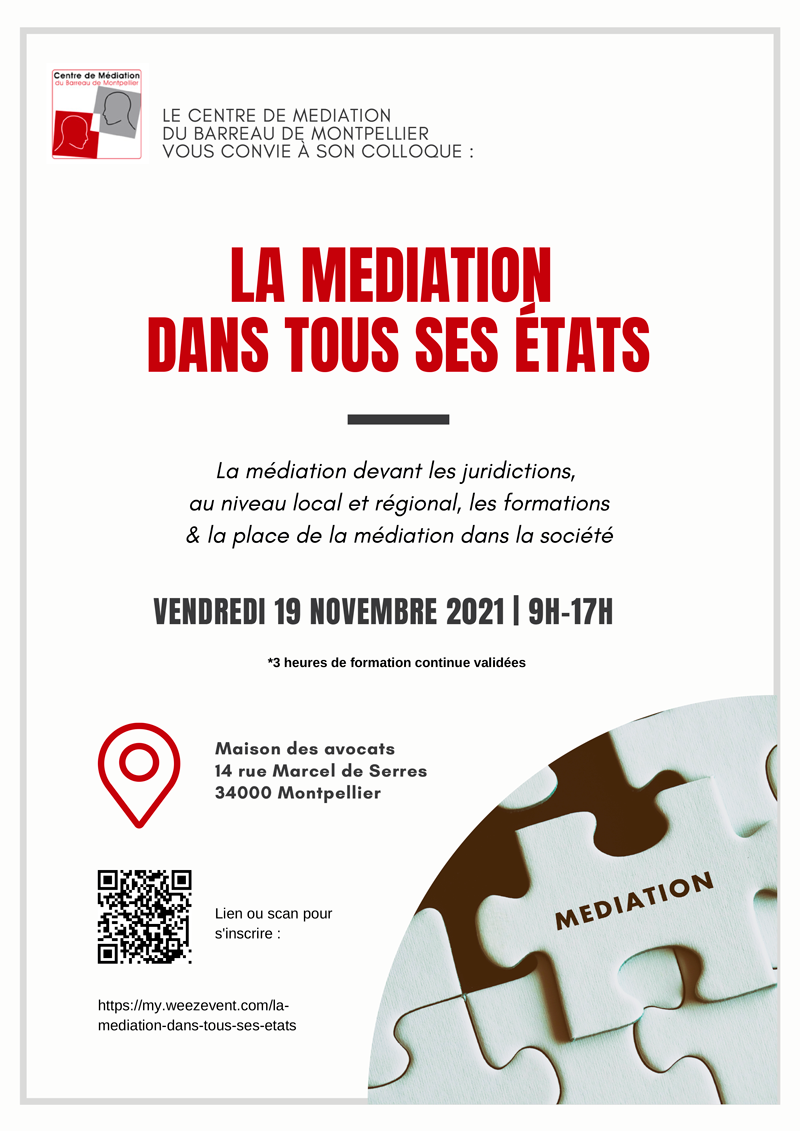 Centre de Médiation
du Barreau de Montpellier

LE CENTRE DE MEDIATION
DU BARREAU DE MONTPELLIER
VOUS CONVIE À SON COLLOQUE :

LA MEDIATION
DANS TOUS SES ÉTATS

La médiation devant les juridictions,
au niveau local et régional, les formations
& la place de la médiation dans la société

VENDREDI 19 NOVEMBRE 2021 | 9H-17H

*3 heures de formation continue validées

Maison des avocats
14 rue Marcel de Serres
34000 Montpellier

Lien ou scan pour s'inscrire :

https://my.weezevent.com/la-mediation-dans-tous-ses-etats

MEDIATION